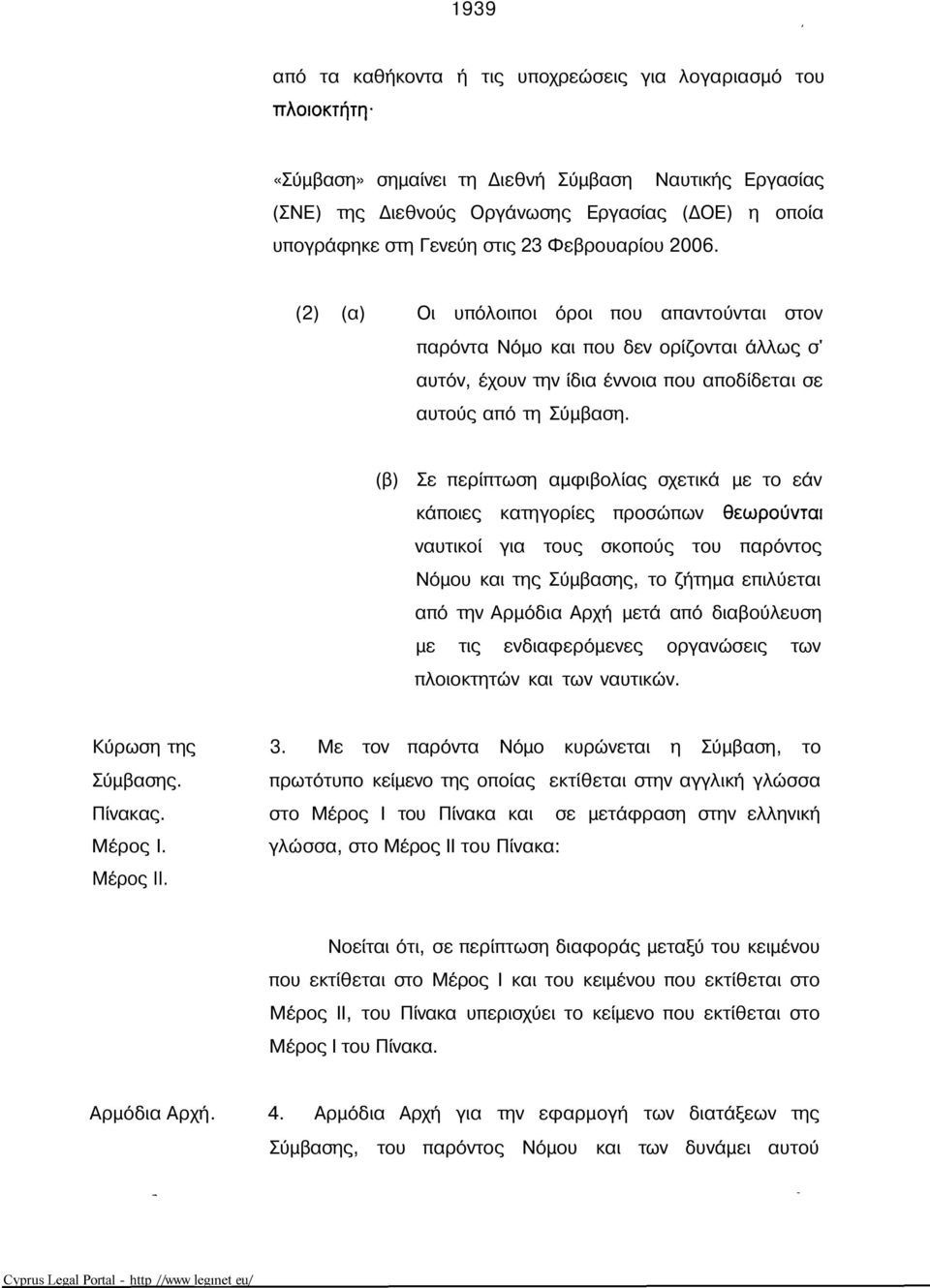 1939

από τα καθήκοντα ή τις υποχρεώσεις για λογαριασμό του πλοιοκτήτη·

«Σύμβαση» σημαίνει τη Διεθνή Σύμβαση Ναυτικής Εργασίας (ΣΝΕ) της Διεθνούς Οργάνωσης Εργασίας (ΔΟΕ) η οποία υπογράφηκε στη Γενεύη στις 23 Φεβρουαρίου 2006.

(2) (α) Οι υπόλοιποι όροι που απαντούνται στον παρόντα Νόμο και που δεν ορίζονται άλλως σ' αυτόν, έχουν την ίδια έννοια που αποδίδεται σε αυτούς από τη Σύμβαση.

(β) Σε περίπτωση αμφιβολίας σχετικά με το εάν κάποιες κατηγορίες προσώπων θεωρούνται ναυτικοί για τους σκοπούς του παρόντος Νόμου και της Σύμβασης, το ζήτημα επιλύεται από την Αρμόδια Αρχή μετά από διαβούλευση με τις ενδιαφερόμενες οργανώσεις των πλοιοκτητών και των ναυτικών.

Κύρωση της Σύμβασης. Πίνακας. Μέρος Ι. Μέρος ΙΙ.

3. Με τον παρόντα Νόμο κυρώνεται η Σύμβαση, το πρωτότυπο κείμενο της οποίας εκτίθεται στην αγγλική γλώσσα στο Μέρος Ι του Πίνακα και σε μετάφραση στην ελληνική γλώσσα, στο Μέρος ΙΙ του Πίνακα:

Νοείται ότι, σε περίπτωση διαφοράς μεταξύ του κειμένου που εκτίθεται στο Μέρος Ι και του κειμένου που εκτίθεται στο Μέρος ΙΙ, του Πίνακα υπερισχύει το κείμενο που εκτίθεται στο Μέρος Ι του Πίνακα.

Αρμόδια Αρχή.

4. Αρμόδια Αρχή για την εφαρμογή των διατάξεων της Σύμβασης, του παρόντος Νόμου και των δυνάμει αυτού

Cyprus Legal Portal - http //www.leginet.eu/